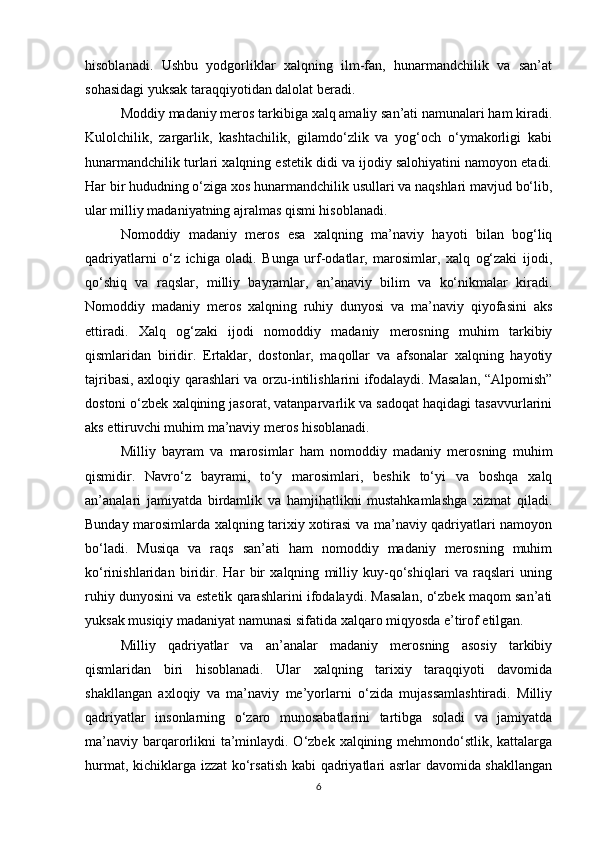 hisoblanadi. Ushbu yodgorliklar xalqning ilm-fan, hunarmandchilik va san'at sohasidagi yuksak taraqqiyotidan dalolat beradi.

Moddiy madaniy meros tarkibiga xalq amaliy san'ati namunalari ham kiradi. Kulolchilik, zargarlik, kashtachilik, gilamdo'zlik va yog'och o'ymakorligi kabi hunarmandchilik turlari xalqning estetik didi va ijodiy salohiyatini namoyon etadi. Har bir hududning o'ziga xos hunarmandchilik usullari va naqshlari mavjud bo'lib, ular milliy madaniyatning ajralmas qismi hisoblanadi.

Nomoddiy madaniy meros esa xalqning ma'naviy hayoti bilan bog'liq qadriyatlarni o'z ichiga oladi. Bunga urf-odatlar, marosimlar, xalq og'zaki ijodi, qo'shiq va raqslar, milliy bayramlar, an'anaviy bilim va ko'nikmalar kiradi. Nomoddiy madaniy meros xalqning ruhiy dunyosi va ma'naviy qiyofasini aks ettiradi. Xalq og'zaki ijodi nomoddiy madaniy merosning muhim tarkibiy qismlaridan biridir. Ertaklar, dostonlar, maqollar va afsonalar xalqning hayotiy tajribasi, axloqiy qarashlari va orzu-intilishlarini ifodalaydi. Masalan, "Alpomish" dostoni o'zbek xalqining jasorat, vatanparvarlik va sadoqat haqidagi tasavvurlarini aks ettiruvchi muhim ma'naviy meros hisoblanadi.

Milliy bayram va marosimlar ham nomoddiy madaniy merosning muhim qismidir. Navro'z bayrami, to'y marosimlari, beshik to'yi va boshqa xalq an'analari jamiyatda birdamlik va hamjihatlikni mustahkamlashga xizmat qiladi. Bunday marosimlarda xalqning tarixiy xotirasi va ma'naviy qadriyatlari namoyon bo'ladi. Musiqa va raqs san'ati ham nomoddiy madaniy merosning muhim ko'rinishlaridan biridir. Har bir xalqning milliy kuy-qo'shiqlari va raqslari uning ruhiy dunyosini va estetik qarashlarini ifodalaydi. Masalan, o'zbek maqom san'ati yuksak musiqiy madaniyat namunasi sifatida xalqaro miqyosda e'tirof etilgan.

Milliy qadriyatlar va an'analar madaniy merosning asosiy tarkibiy qismlaridan biri hisoblanadi. Ular xalqning tarixiy taraqqiyoti davomida shakllangan axloqiy va ma'naviy me'yorlarni o'zida mujassamlashtiradi. Milliy qadriyatlar insonlarning o'zaro munosabatlarini tartibga soladi va jamiyatda ma'naviy barqarorlikni ta'minlaydi. O'zbek xalqining mehmondo'stlik, kattalarga hurmat, kichiklarga izzat ko'rsatish kabi qadriyatlari asrlar davomida shakllangan

6